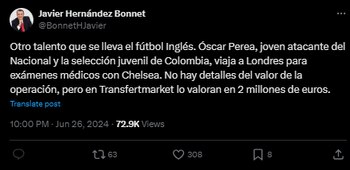 Javier Hernández Bonnet
@BonnetHJavier

Otro talento que se lleva el fútbol Inglés. Óscar Perea, joven atacante del Nacional y la selección juvenil de Colombia, viaja a Londres para exámenes médicos con Chelsea. No hay detalles del valor de la operación, pero en Transfertmarket lo valoran en 2 millones de euros.

Translate post

10:00 PM · Jun 26, 2024 · 72.9K Views

63 308 8